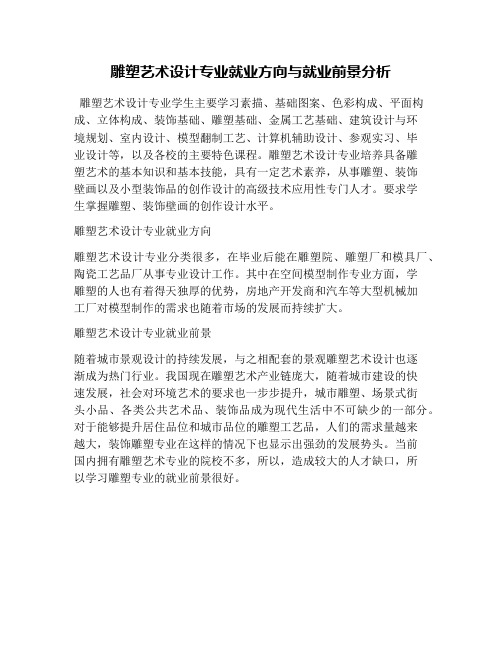 雕塑艺术设计专业就业方向与就业前景分析

雕塑艺术设计专业学生主要学习素描、基础图案、色彩构成、平面构成、立体构成、装饰基础、雕塑基础、金属工艺基础、建筑设计与环境规划、室内设计、模型翻制工艺、计算机辅助设计、参观实习、毕业设计等，以及各校的主要特色课程。雕塑艺术设计专业培养具备雕塑艺术的基本知识和基本技能，具有一定艺术素养，从事雕塑、装饰壁画以及小型装饰品的创作设计的高级技术应用性专门人才。要求学生掌握雕塑、装饰壁画的创作设计水平。

雕塑艺术设计专业就业方向

雕塑艺术设计专业分类很多，在毕业后能在雕塑院、雕塑厂和模具厂、陶瓷工艺品厂从事专业设计工作。其中在空间模型制作专业方面，学雕塑的人也有着得天独厚的优势，房地产开发商和汽车等大型机械加工厂对模型制作的需求也随着市场的发展而持续扩大。

雕塑艺术设计专业就业前景

随着城市景观设计的持续发展，与之相配套的景观雕塑艺术设计也逐渐成为热门行业。我国现在雕塑艺术产业链庞大，随着城市建设的快速发展，社会对环境艺术的要求也一步步提升，城市雕塑、场景式街头小品、各类公共艺术品、装饰品成为现代生活中不可缺少的一部分。对于能够提升居住品位和城市品位的雕塑工艺品，人们的需求量越来越大，装饰雕塑专业在这样的情况下也显示出强劲的发展势头。当前国内拥有雕塑艺术专业的院校不多，所以，造成较大的人才缺口，所以学习雕塑专业的就业前景很好。